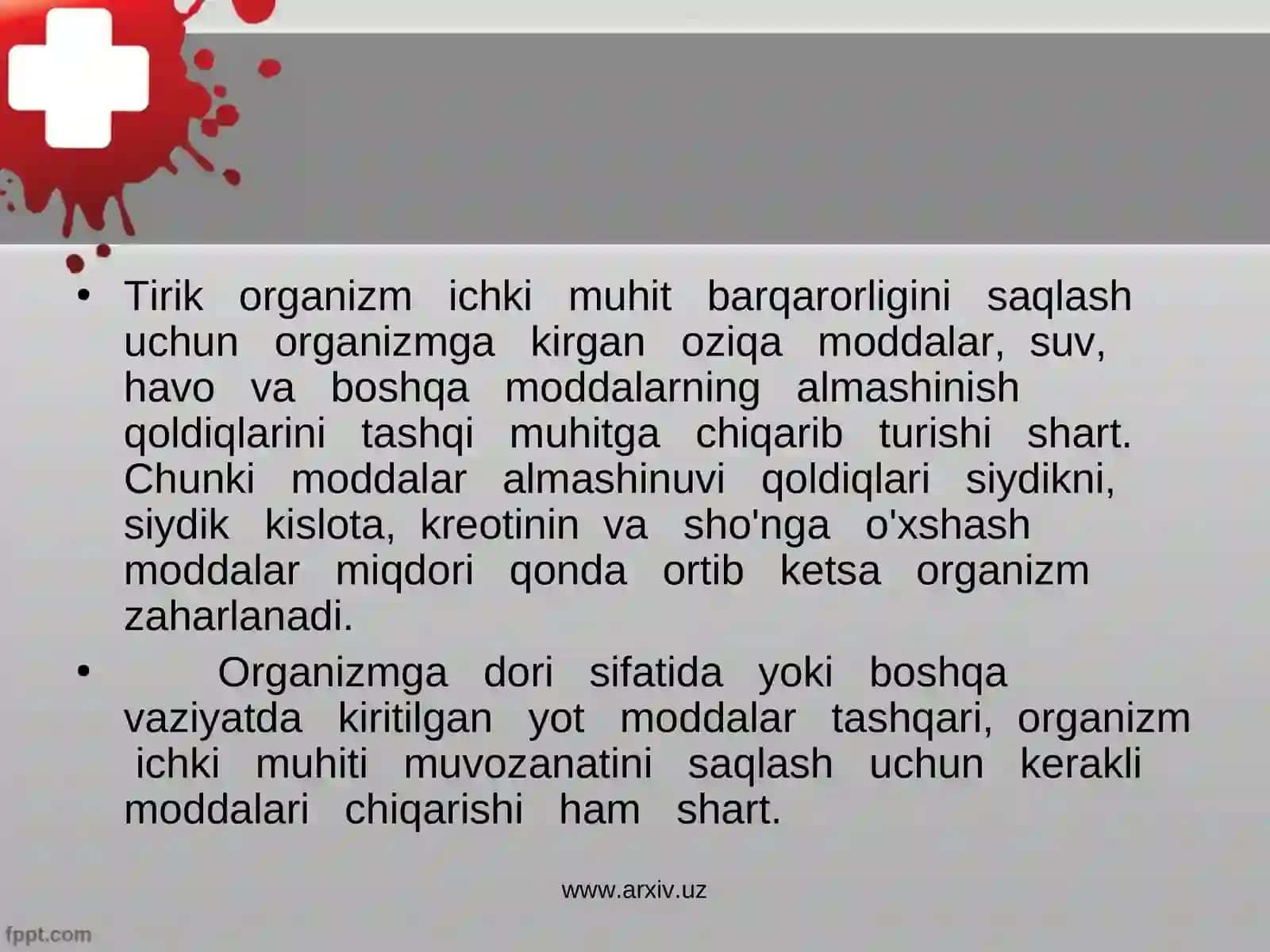 • Tirik organizm ichki muhit barqarorligini saqlash uchun organizmga kirgan oziqa moddalar, suv, havo va boshqa moddalarning almashinish qoldiqlarini tashqi muhitga chiqarib turishi shart. Chunki moddalar almashinuvi qoldiqlari siydikni, siydik kislota, kreotinin va sho'nga o'xshash moddalar miqdori qonda ortib ketsa organizm zaharlanadi.

• Organizmga dori sifatida yoki boshqa vaziyatda kiritilgan yot moddalar tashqari, organizm ichki muhiti muvozanatini saqlash uchun kerakli moddalari chiqarishi ham shart.

www.arxiv.uz

fppt.com